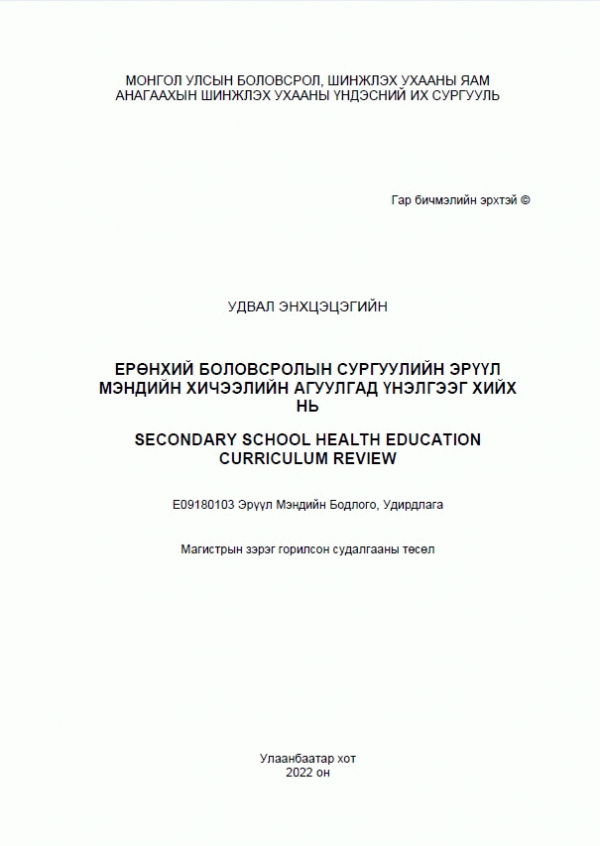 МОНГОЛ УЛСЫН БОЛОВСРОЛ, ШИНЖЛЭХ УХААНЫ ЯАМ
АНАГААХЫН ШИНЖЛЭХ УХААНЫ ҮНДЭСНИЙ ИХ СУРГУУЛЬ

Гар бичмэлийн эрхтэй ©

УДВАЛ ЭНХЦЭЦЭГИЙН

ЕРӨНХИЙ БОЛОВСРОЛЫН СУРГУУЛИЙН ЭРҮҮЛ МЭНДИЙН ХИЧЭЭЛИЙН АГУУЛГАД ҮНЭЛГЭЭГ ХИЙХ НЬ

SECONDARY SCHOOL HEALTH EDUCATION CURRICULUM REVIEW

E09180103 Эрүүл Мэндийн Бодлого, Удирдлага

Магистрын зэрэг горилсон судалгааны төсөл

Улаанбаатар хот
2022 он